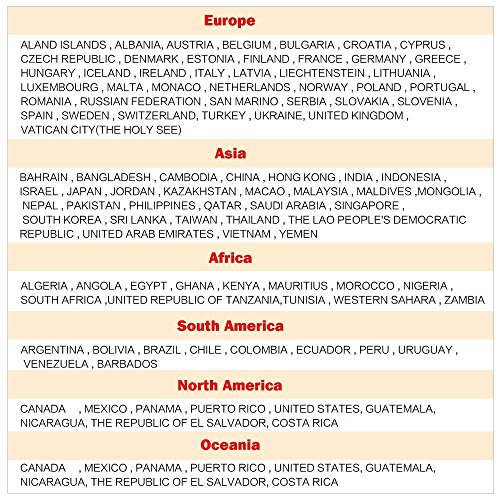 Europe

ALAND ISLANDS , ALBANIA, AUSTRIA , BELGIUM , BULGARIA , CROATIA , CYPRUS , CZECH REPUBLIC , DENMARK , ESTONIA , FINLAND , FRANCE , GERMANY , GREECE , HUNGARY , ICELAND , IRELAND , ITALY , LATVIA , LIECHTENSTEIN , LITHUANIA , LUXEMBOURG , MALTA , MONACO , NETHERLANDS , NORWAY , POLAND , PORTUGAL , ROMANIA , RUSSIAN FEDERATION , SAN MARINO , SERBIA , SLOVAKIA , SLOVENIA , SPAIN , SWEDEN , SWITZERLAND, TURKEY , UKRAINE, UNITED KINGDOM , VATICAN CITY(THE HOLY SEE)

Asia

BAHRAIN , BANGLADESH , CAMBODIA , CHINA , HONG KONG , INDIA , INDONESIA , ISRAEL , JAPAN , JORDAN , KAZAKHSTAN , MACAO , MALAYSIA , MALDIVES ,MONGOLIA , NEPAL , PAKISTAN , PHILIPPINES , QATAR , SAUDI ARABIA , SINGAPORE , SOUTH KOREA , SRI LANKA , TAIWAN , THAILAND , THE LAO PEOPLE'S DEMOCRATIC REPUBLIC , UNITED ARAB EMIRATES , VIETNAM , YEMEN

Africa

ALGERIA , ANGOLA , EGYPT , GHANA , KENYA , MAURITIUS , MOROCCO , NIGERIA , SOUTH AFRICA ,UNITED REPUBLIC OF TANZANIA,TUNISIA , WESTERN SAHARA , ZAMBIA

South America

ARGENTINA , BOLIVIA , BRAZIL , CHILE , COLOMBIA , ECUADOR , PERU , URUGUAY , VENEZUELA , BARBADOS

North America

CANADA , MEXICO , PANAMA , PUERTO RICO , UNITED STATES, GUATEMALA, NICARAGUA, THE REPUBLIC OF EL SALVADOR, COSTA RICA

Oceania

CANADA , MEXICO , PANAMA , PUERTO RICO , UNITED STATES, GUATEMALA, NICARAGUA, THE REPUBLIC OF EL SALVADOR, COSTA RICA